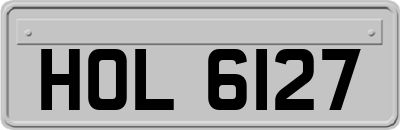 HOL 6127